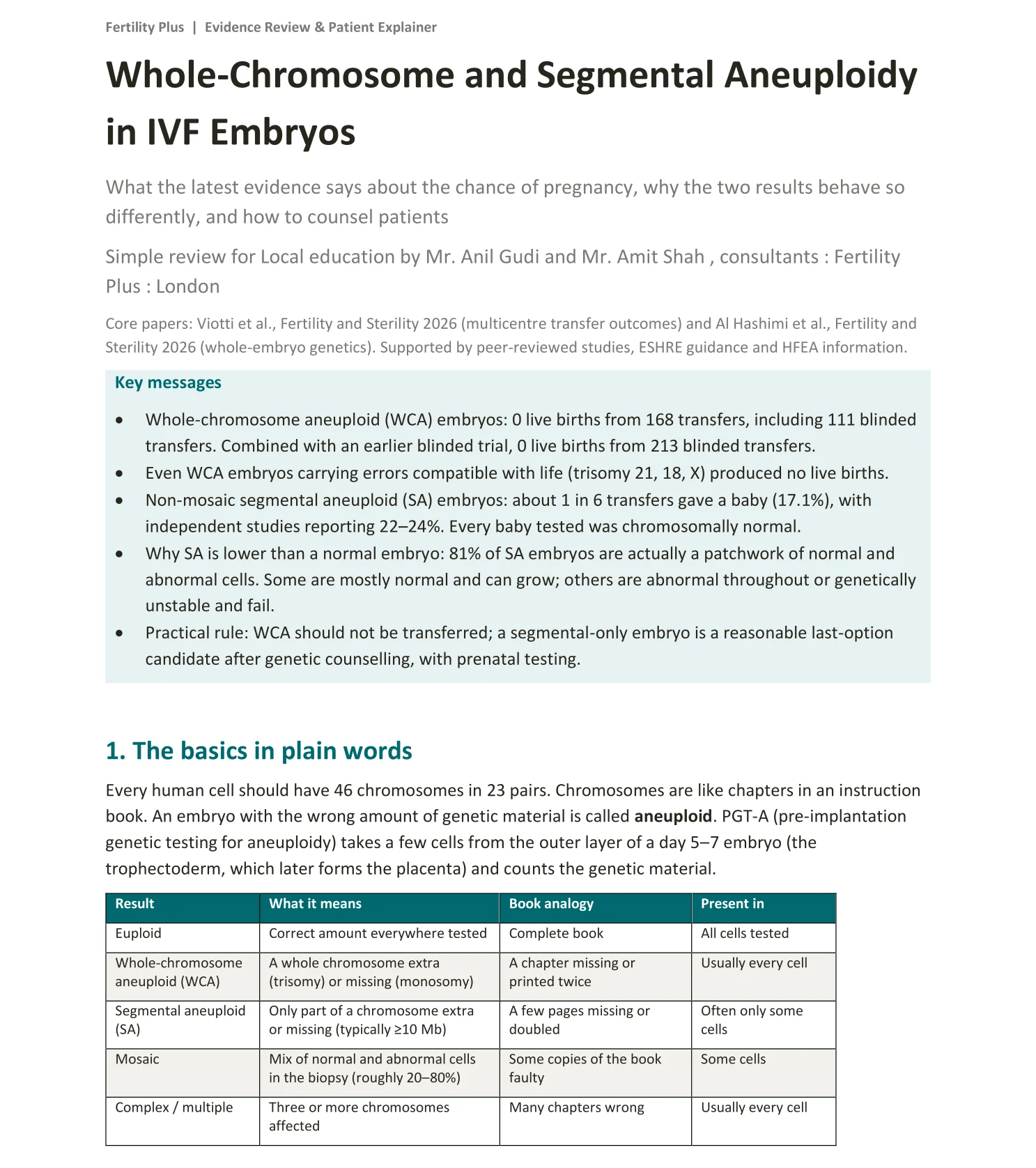 Fertility Plus | Evidence Review & Patient Explainer

Whole-Chromosome and Segmental Aneuploidy in IVF Embryos

What the latest evidence says about the chance of pregnancy, why the two results behave so differently, and how to counsel patients

Simple review for Local education by Mr. Anil Gudi and Mr. Amit Shah , consultants : Fertility Plus : London

Core papers: Viotti et al., Fertility and Sterility 2026 (multicentre transfer outcomes) and Al Hashimi et al., Fertility and Sterility 2026 (whole-embryo genetics). Supported by peer-reviewed studies, ESHRE guidance and HFEA information.

Key messages

• Whole-chromosome aneuploid (WCA) embryos: 0 live births from 168 transfers, including 111 blinded transfers. Combined with an earlier blinded trial, 0 live births from 213 blinded transfers.
• Even WCA embryos carrying errors compatible with life (trisomy 21, 18, X) produced no live births.
• Non-mosaic segmental aneuploid (SA) embryos: about 1 in 6 transfers gave a baby (17.1%), with independent studies reporting 22–24%. Every baby tested was chromosomally normal.
• Why SA is lower than a normal embryo: 81% of SA embryos are actually a patchwork of normal and abnormal cells. Some are mostly normal and can grow; others are abnormal throughout or genetically unstable and fail.
• Practical rule: WCA should not be transferred; a segmental-only embryo is a reasonable last-option candidate after genetic counselling, with prenatal testing.

1. The basics in plain words

Every human cell should have 46 chromosomes in 23 pairs. Chromosomes are like chapters in an instruction book. An embryo with the wrong amount of genetic material is called aneuploid. PGT-A (pre-implantation genetic testing for aneuploidy) takes a few cells from the outer layer of a day 5–7 embryo (the trophectoderm, which later forms the placenta) and counts the genetic material.

| Result | What it means | Book analogy | Present in |
|---|---|---|---|
| Euploid | Correct amount everywhere tested | Complete book | All cells tested |
| Whole-chromosome aneuploid (WCA) | A whole chromosome extra (trisomy) or missing (monosomy) | A chapter missing or printed twice | Usually every cell |
| Segmental aneuploid (SA) | Only part of a chromosome extra or missing (typically ≥10 Mb) | A few pages missing or doubled | Often only some cells |
| Mosaic | Mix of normal and abnormal cells in the biopsy (roughly 20–80%) | Some copies of the book faulty | Some cells |
| Complex / multiple | Three or more chromosomes affected | Many chapters wrong | Usually every cell |